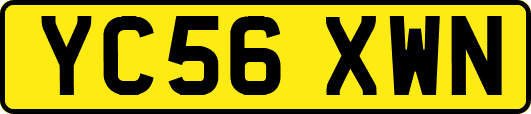 YC56 XWN